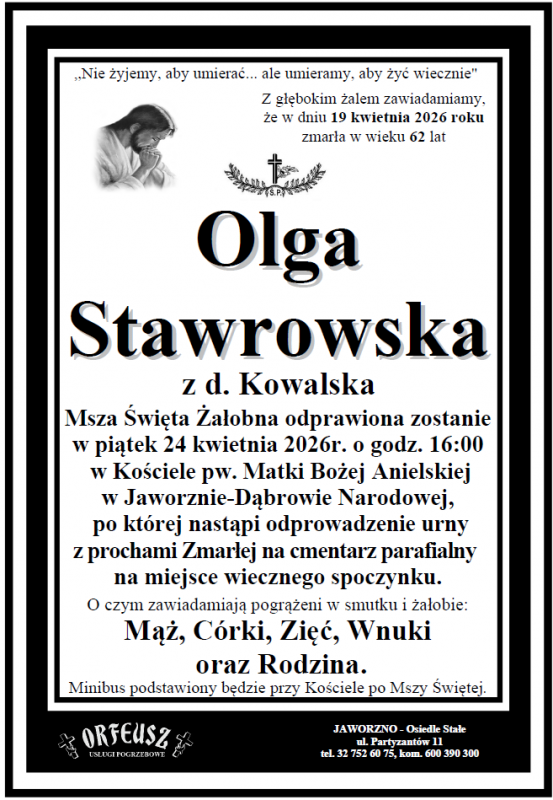 „Nie żyjemy, aby umierać... ale umieramy, aby żyć wiecznie"

Z głębokim żalem zawiadamiamy, że w dniu 19 kwietnia 2026 roku zmarła w wieku 62 lat

Ś.P.

Olga Stawrowska

z d. Kowalska

Msza Święta Żałobna odprawiona zostanie w piątek 24 kwietnia 2026r. o godz. 16:00 w Kościele pw. Matki Bożej Anielskiej w Jaworznie-Dąbrowie Narodowej, po której nastąpi odprowadzenie urny z prochami Zmarłej na cmentarz parafialny na miejsce wiecznego spoczynku.

O czym zawiadamiają pogrążeni w smutku i żałobie:

Mąż, Córki, Zięć, Wnuki oraz Rodzina.

Minibus podstawiony będzie przy Kościele po Mszy Świętej.

ORFEUSZ
USŁUGI POGRZEBOWE

JAWORZNO - Osiedle Stałe
ul. Partyzantów 11
tel. 32 752 60 75, kom. 600 390 300